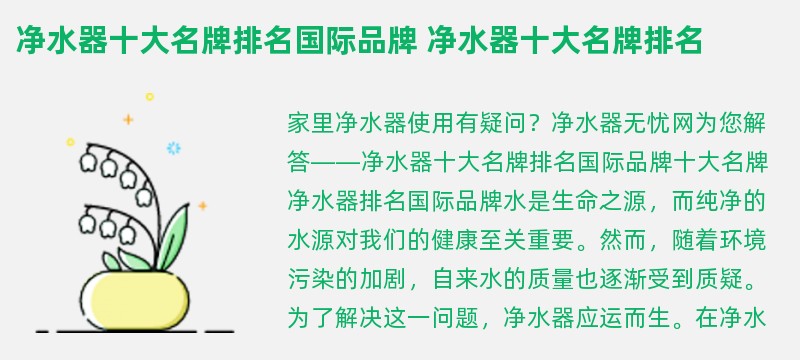 净水器十大名牌排名国际品牌 净水器十大名牌排名

家里净水器使用有疑问？净水器无忧网为您解答——净水器十大名牌排名国际品牌十大名牌净水器排名国际品牌水是生命之源，而纯净的水源对我们的健康至关重要。然而，随着环境污染的加剧，自来水的质量也逐渐受到质疑。为了解决这一问题，净水器应运而生。在净水